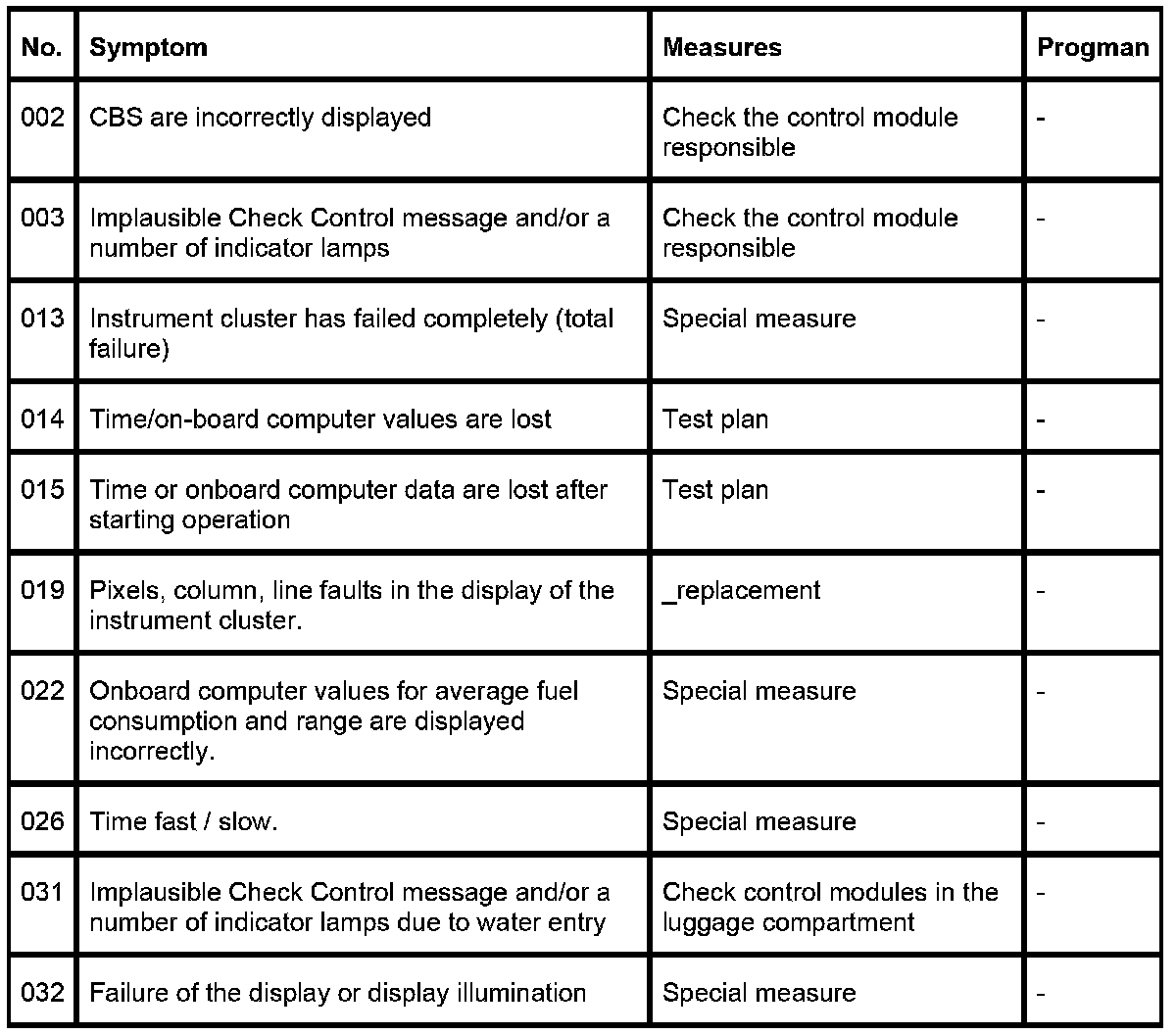 | No. | Symptom | Measures | Progman |
|---|---|---|---|
| 002 | CBS are incorrectly displayed | Check the control module responsible | - |
| 003 | Implausible Check Control message and/or a number of indicator lamps | Check the control module responsible | - |
| 013 | Instrument cluster has failed completely (total failure) | Special measure | - |
| 014 | Time/on-board computer values are lost | Test plan | - |
| 015 | Time or onboard computer data are lost after starting operation | Test plan | - |
| 019 | Pixels, column, line faults in the display of the instrument cluster. | _replacement | - |
| 022 | Onboard computer values for average fuel consumption and range are displayed incorrectly. | Special measure | - |
| 026 | Time fast / slow. | Special measure | - |
| 031 | Implausible Check Control message and/or a number of indicator lamps due to water entry | Check control modules in the luggage compartment | - |
| 032 | Failure of the display or display illumination | Special measure | - |